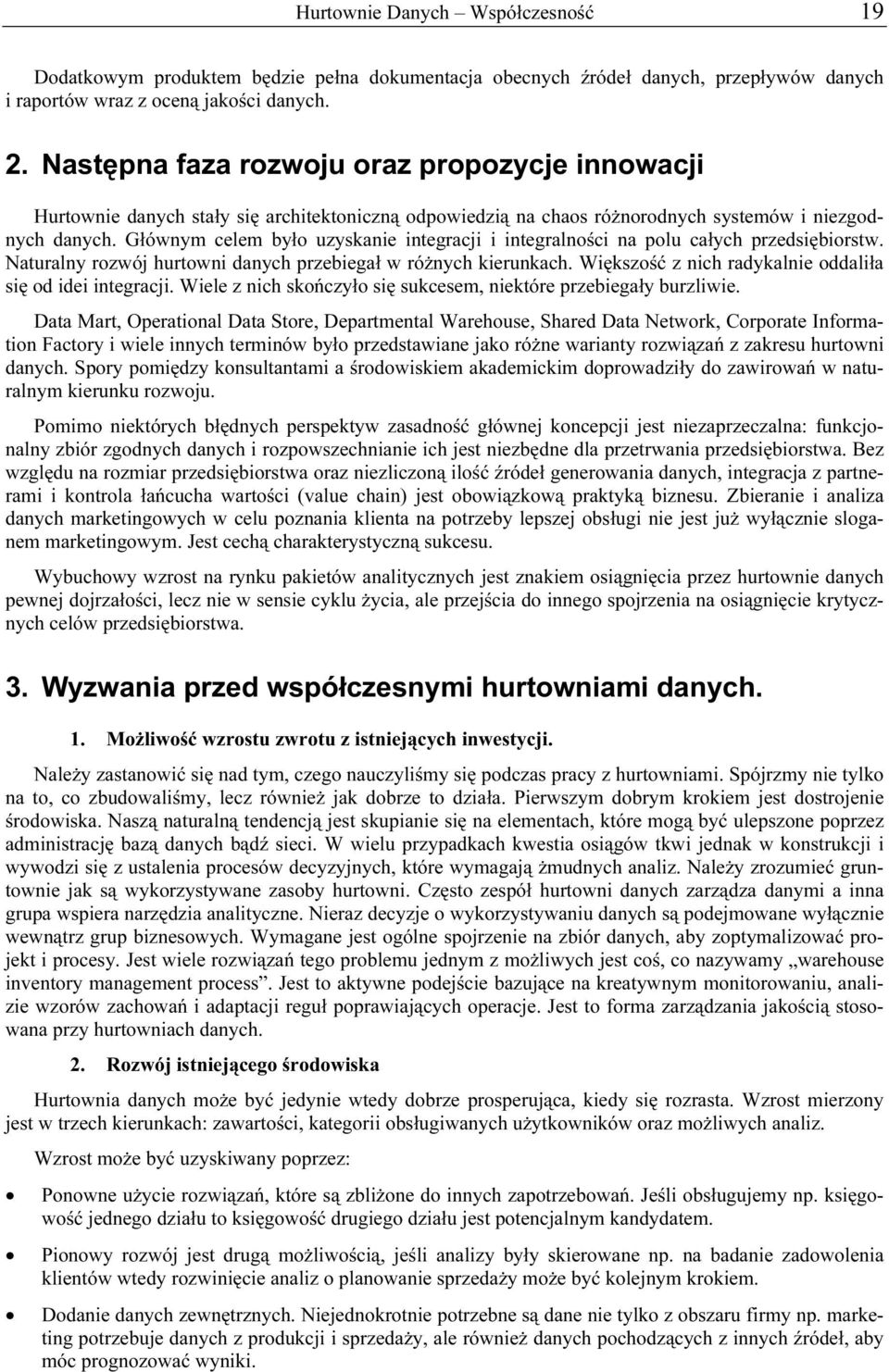 Hurtownie Danych – Współczesność 19

Dodatkowym produktem będzie pełna dokumentacja obecnych źródeł danych, przepływów danych i raportów wraz z oceną jakości danych.

2. Następna faza rozwoju oraz propozycje innowacji

Hurtownie danych stały się architektoniczną odpowiedzią na chaos różnorodnych systemów i niezgodnych danych. Głównym celem było uzyskanie integracji i integralności na polu całych przedsiębiorstw. Naturalny rozwój hurtowni danych przebiegał w różnych kierunkach. Większość z nich radykalnie oddaliła się od idei integracji. Wiele z nich skończyło się sukcesem, niektóre przebiegały burzliwie.

Data Mart, Operational Data Store, Departmental Warehouse, Shared Data Network, Corporate Information Factory i wiele innych terminów było przedstawiane jako różne warianty rozwiązań z zakresu hurtowni danych. Spory pomiędzy konsultantami a środowiskiem akademickim doprowadziły do zawirowań w naturalnym kierunku rozwoju.

Pomimo niektórych błędnych perspektyw zasadność głównej koncepcji jest niezaprzeczalna: funkcjonalny zbiór zgodnych danych i rozpowszechnianie ich jest niezbędne dla przetrwania przedsiębiorstwa. Bez względu na rozmiar przedsiębiorstwa oraz niezliczoną ilość źródeł generowania danych, integracja z partnerami i kontrola łańcucha wartości (value chain) jest obowiązkową praktyką biznesu. Zbieranie i analiza danych marketingowych w celu poznania klienta na potrzeby lepszej obsługi nie jest już wyłącznie sloganem marketingowym. Jest cechą charakterystyczną sukcesu.

Wybuchowy wzrost na rynku pakietów analitycznych jest znakiem osiągnięcia przez hurtownie danych pewnej dojrzałości, lecz nie w sensie cyklu życia, ale przejścia do innego spojrzenia na osiągnięcie krytycznych celów przedsiębiorstwa.

3. Wyzwania przed współczesnymi hurtowniami danych.

1. Możliwość wzrostu zwrotu z istniejących inwestycji.

Należy zastanowić się nad tym, czego nauczyliśmy się podczas pracy z hurtowniami. Spójrzmy nie tylko na to, co zbudowaliśmy, lecz również jak dobrze to działa. Pierwszym dobrym krokiem jest dostrojenie środowiska. Naszą naturalną tendencją jest skupianie się na elementach, które mogą być ulepszone poprzez administrację bazą danych bądź sieci. W wielu przypadkach kwestia osiągów tkwi jednak w konstrukcji i wywodzi się z ustalenia procesów decyzyjnych, które wymagają żmudnych analiz. Należy zrozumieć gruntownie jak są wykorzystywane zasoby hurtowni. Często zespół hurtowni danych zarządza danymi a inna grupa wspiera narzędzia analityczne. Nieraz decyzje o wykorzystywaniu danych są podejmowane wyłącznie wewnątrz grup biznesowych. Wymagane jest ogólne spojrzenie na zbiór danych, aby zoptymalizować projekt i procesy. Jest wiele rozwiązań tego problemu jednym z możliwych jest coś, co nazywamy „warehouse inventory management process”. Jest to aktywne podejście bazujące na kreatywnym monitorowaniu, analizie wzorów zachowań i adaptacji reguł poprawiających operacje. Jest to forma zarządzania jakością stosowana przy hurtowniach danych.

2. Rozwój istniejącego środowiska

Hurtownia danych może być jedynie wtedy dobrze prosperująca, kiedy się rozrasta. Wzrost mierzony jest w trzech kierunkach: zawartości, kategorii obsługiwanych użytkowników oraz możliwych analiz.

Wzrost może być uzyskiwany poprzez:

• Ponowne użycie rozwiązań, które są zbliżone do innych zapotrzebowań. Jeśli obsługujemy np. księgowość jednego działu to księgowość drugiego działu jest potencjalnym kandydatem.

• Pionowy rozwój jest drugą możliwością, jeśli analizy były skierowane np. na badanie zadowolenia klientów wtedy rozwinięcie analiz o planowanie sprzedaży może być kolejnym krokiem.

• Dodanie danych zewnętrznych. Niejednokrotnie potrzebne są dane nie tylko z obszaru firmy np. marketing potrzebuje danych z produkcji i sprzedaży, ale również danych pochodzących z innych źródeł, aby móc prognozować wyniki.